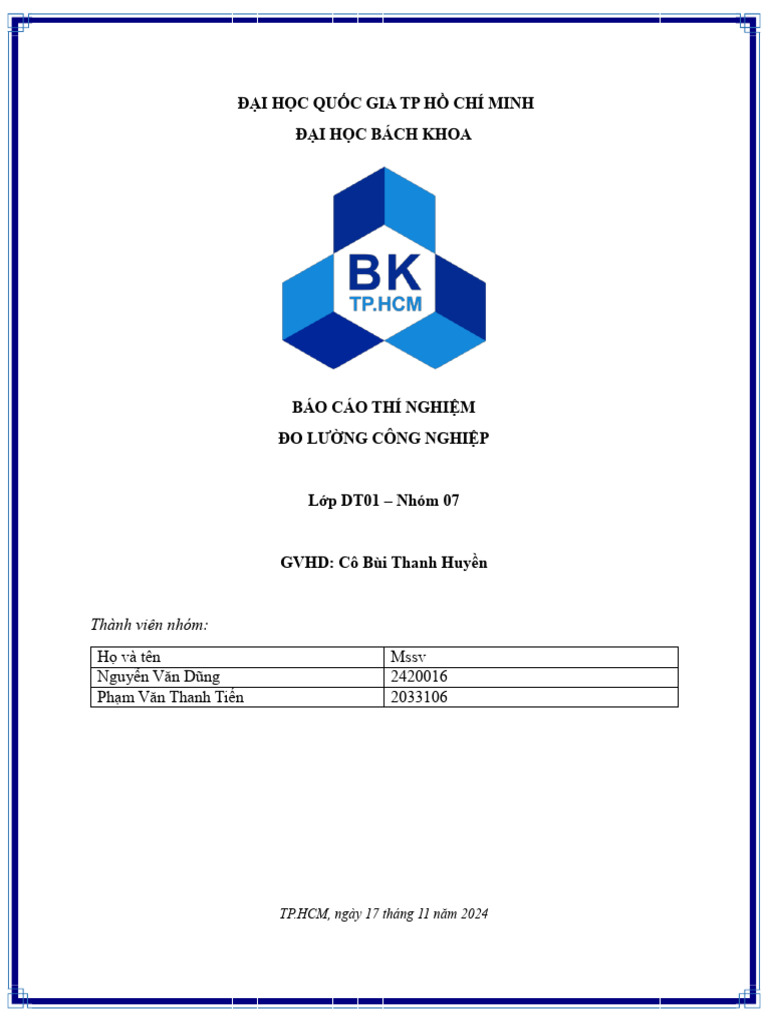 ĐẠI HỌC QUỐC GIA TP HỒ CHÍ MINH
ĐẠI HỌC BÁCH KHOA

BK
TP.HCM

BÁO CÁO THÍ NGHIỆM
ĐO LƯỜNG CÔNG NGHIỆP

Lớp DT01 – Nhóm 07

GVHD: Cô Bùi Thanh Huyền

Thành viên nhóm:

| Họ và tên | Mssv |
|---|---|
| Nguyễn Văn Dũng | 2420016 |
| Phạm Văn Thanh Tiến | 2033106 |

TP.HCM, ngày 17 tháng 11 năm 2024